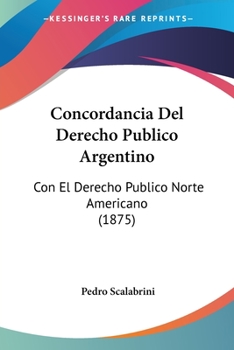 —KESSINGER'S RARE REPRINTS—

Concordancia Del Derecho Publico Argentino

Con El Derecho Publico Norte Americano
(1875)

Pedro Scalabrini